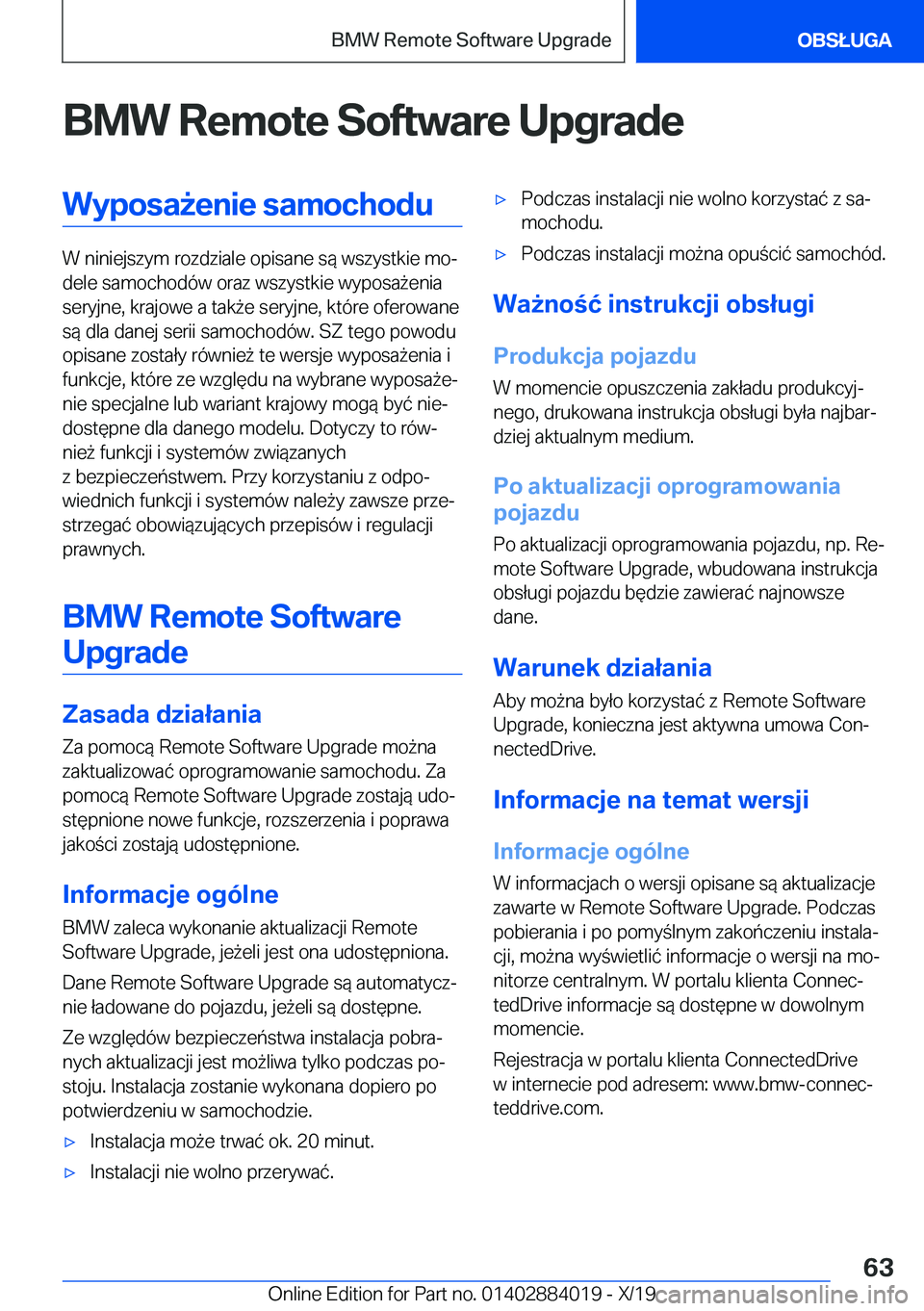 BMW Remote Software Upgrade

OBSŁUGA

BMW Remote Software Upgrade

Wyposażenie samochodu

W niniejszym rozdziale opisane są wszystkie modele samochodów oraz wszystkie wyposażenia seryjne, krajowe a także seryjne, które oferowane są dla danej serii samochodów. SZ tego powodu opisane zostały również te wersje wyposażenia i funkcje, które ze względu na wybrane wyposażenie specjalne lub wariant krajowy mogą być niedostępne dla danego modelu. Dotyczy to również funkcji i systemów związanych z bezpieczeństwem. Przy korzystaniu z odpowiednich funkcji i systemów należy zawsze przestrzegać obowiązujących przepisów i regulacji prawnych.

BMW Remote Software Upgrade

Zasada działania

Za pomocą Remote Software Upgrade można zaktualizować oprogramowanie samochodu. Za pomocą Remote Software Upgrade zostają udostępnione nowe funkcje, rozszerzenia i poprawa jakości zostają udostępnione.

Informacje ogólne

BMW zaleca wykonanie aktualizacji Remote Software Upgrade, jeżeli jest ona udostępniona.

Dane Remote Software Upgrade są automatycznie ładowane do pojazdu, jeżeli są dostępne.

Ze względów bezpieczeństwa instalacja pobranych aktualizacji jest możliwa tylko podczas postoju. Instalacja zostanie wykonana dopiero po potwierdzeniu w samochodzie.

▷ Instalacja może trwać ok. 20 minut.

▷ Instalacji nie wolno przerywać.

▷ Podczas instalacji nie wolno korzystać z samochodu.

▷ Podczas instalacji można opuścić samochód.

Ważność instrukcji obsługi

Produkcja pojazdu

W momencie opuszczenia zakładu produkcyjnego, drukowana instrukcja obsługi była najbardziej aktualnym medium.

Po aktualizacji oprogramowania pojazdu

Po aktualizacji oprogramowania pojazdu, np. Remote Software Upgrade, wbudowana instrukcja obsługi pojazdu będzie zawierać najnowsze dane.

Warunek działania

Aby można było korzystać z Remote Software Upgrade, konieczna jest aktywna umowa ConnectedDrive.

Informacje na temat wersji

Informacje ogólne

W informacjach o wersji opisane są aktualizacje zawarte w Remote Software Upgrade. Podczas pobierania i po pomyślnym zakończeniu instalacji, można wyświetlić informacje o wersji na monitorze centralnym. W portalu klienta ConnectedDrive informacje są dostępne w dowolnym momencie.

Rejestracja w portalu klienta ConnectedDrive w internecie pod adresem: www.bmw-connecteddrive.com.

63

Online Edition for Part no. 01402884019 - X/19 carmanualsonline.info